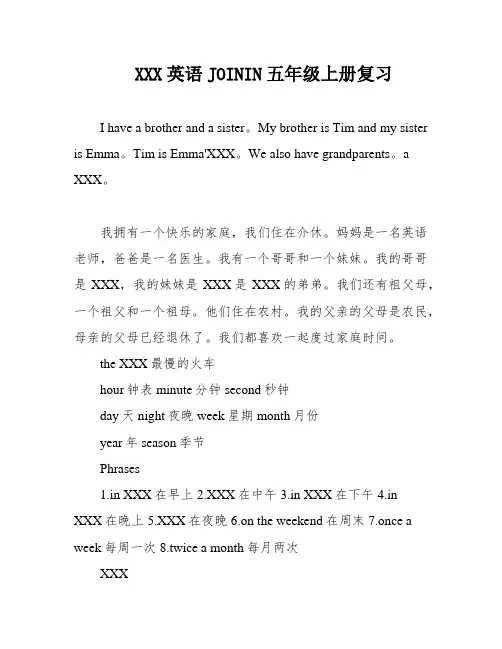 XXX 英语 JOININ 五年级上册复习

I have a brother and a sister。My brother is Tim and my sister is Emma。Tim is Emma'XXX。We also have grandparents。a XXX。

我拥有一个快乐的家庭，我们住在介休。妈妈是一名英语老师，爸爸是一名医生。我有一个哥哥和一个妹妹。我的哥哥是 XXX，我的妹妹是 XXX 是 XXX 的弟弟。我们还有祖父母，一个祖父和一个祖母。他们住在农村。我的父亲的父母是农民，母亲的父母已经退休了。我们都喜欢一起度过家庭时间。

the XXX 最慢的火车

hour 钟表 minute 分钟 second 秒钟

day 天 night 夜晚 week 星期 month 月份

year 年 season 季节

Phrases

1.in XXX 在早上 2.XXX 在中午 3.in XXX 在下午 4.in XXX 在晚上 5.XXX 在夜晚 6.on the weekend 在周末 7.once a week 每周一次 8.twice a month 每月两次

XXX